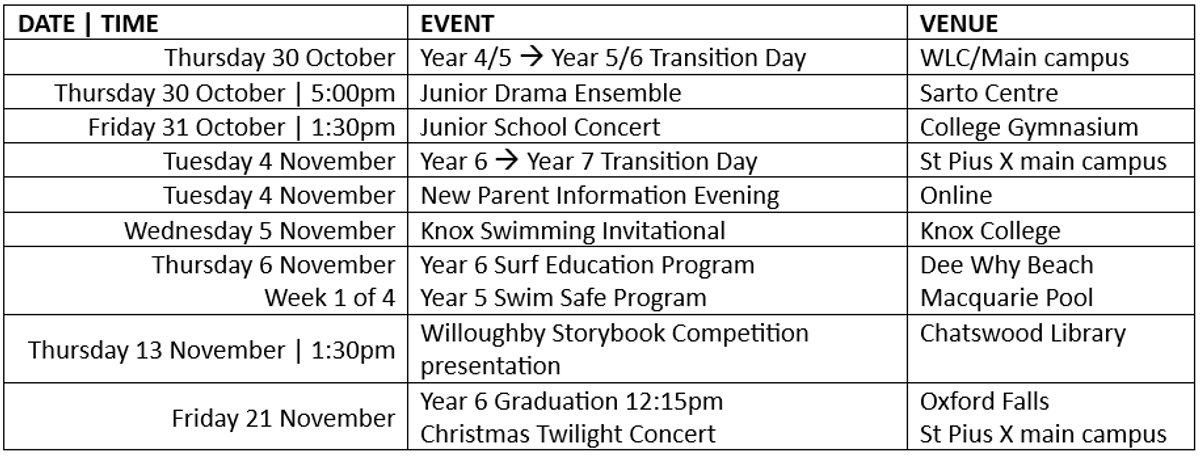 | DATE \| TIME | EVENT | VENUE |
|---|---|---|
| Thursday 30 October | Year 4/5 → Year 5/6 Transition Day | WLC/Main campus |
| Thursday 30 October \| 5:00pm | Junior Drama Ensemble | Sarto Centre |
| Friday 31 October \| 1:30pm | Junior School Concert | College Gymnasium |
| Tuesday 4 November | Year 6 → Year 7 Transition Day | St Pius X main campus |
| Tuesday 4 November | New Parent Information Evening | Online |
| Wednesday 5 November | Knox Swimming Invitational | Knox College |
| Thursday 6 November Week 1 of 4 | Year 6 Surf Education Program Year 5 Swim Safe Program | Dee Why Beach Macquarie Pool |
| Thursday 13 November \| 1:30pm | Willoughby Storybook Competition presentation | Chatswood Library |
| Friday 21 November | Year 6 Graduation 12:15pm Christmas Twilight Concert | Oxford Falls St Pius X main campus |